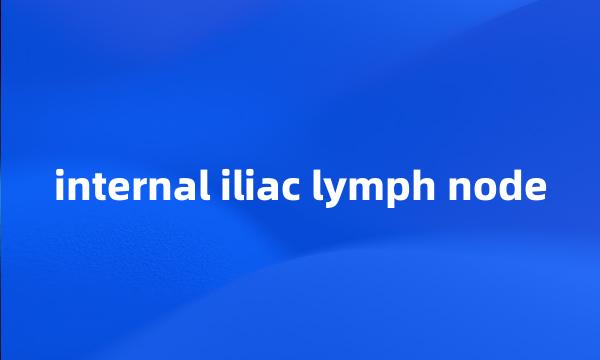 internal iliac lymph node